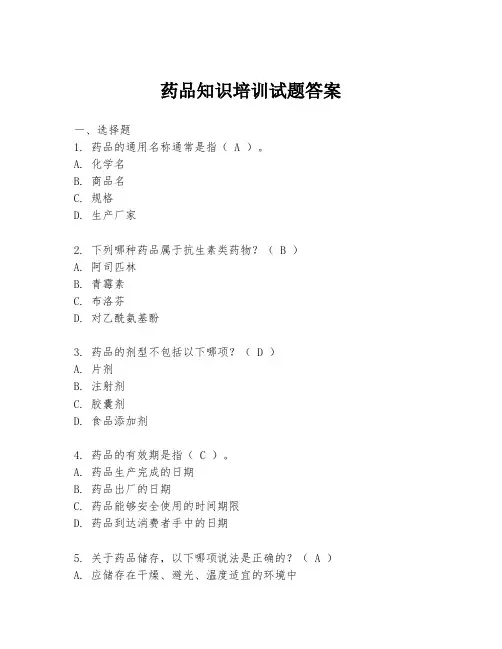 药品知识培训试题答案

一、选择题

1. 药品的通用名称通常是指（ A ）。
A. 化学名
B. 商品名
C. 规格
D. 生产厂家

2. 下列哪种药品属于抗生素类药物？（ B ）
A. 阿司匹林
B. 青霉素
C. 布洛芬
D. 对乙酰氨基酚

3. 药品的剂型不包括以下哪项？（ D ）
A. 片剂
B. 注射剂
C. 胶囊剂
D. 食品添加剂

4. 药品的有效期是指（ C ）。
A. 药品生产完成的日期
B. 药品出厂的日期
C. 药品能够安全使用的时间期限
D. 药品到达消费者手中的日期

5. 关于药品储存，以下哪项说法是正确的？（ A ）
A. 应储存在干燥、避光、温度适宜的环境中